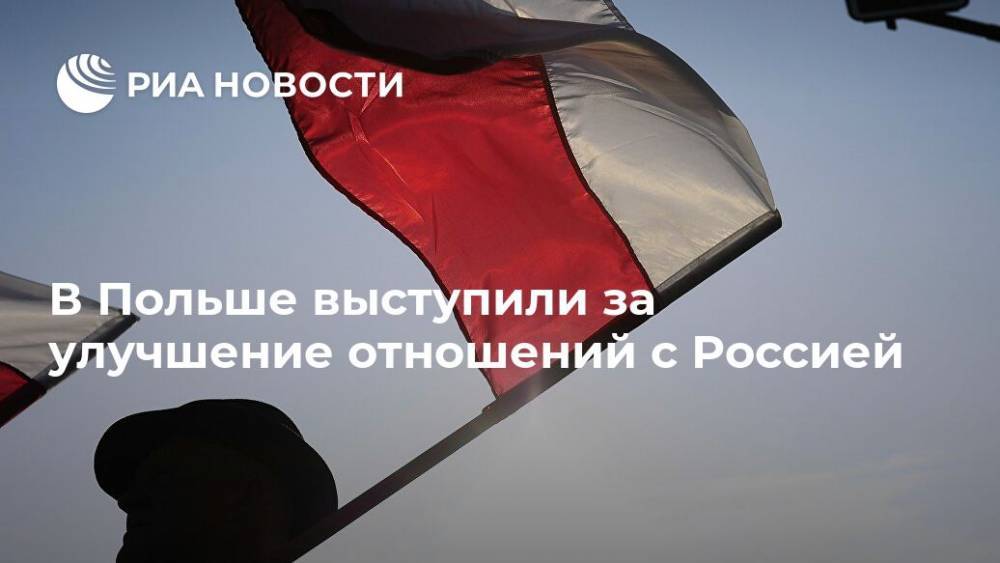 РИА НОВОСТИ

В Польше выступили за улучшение отношений с Россией